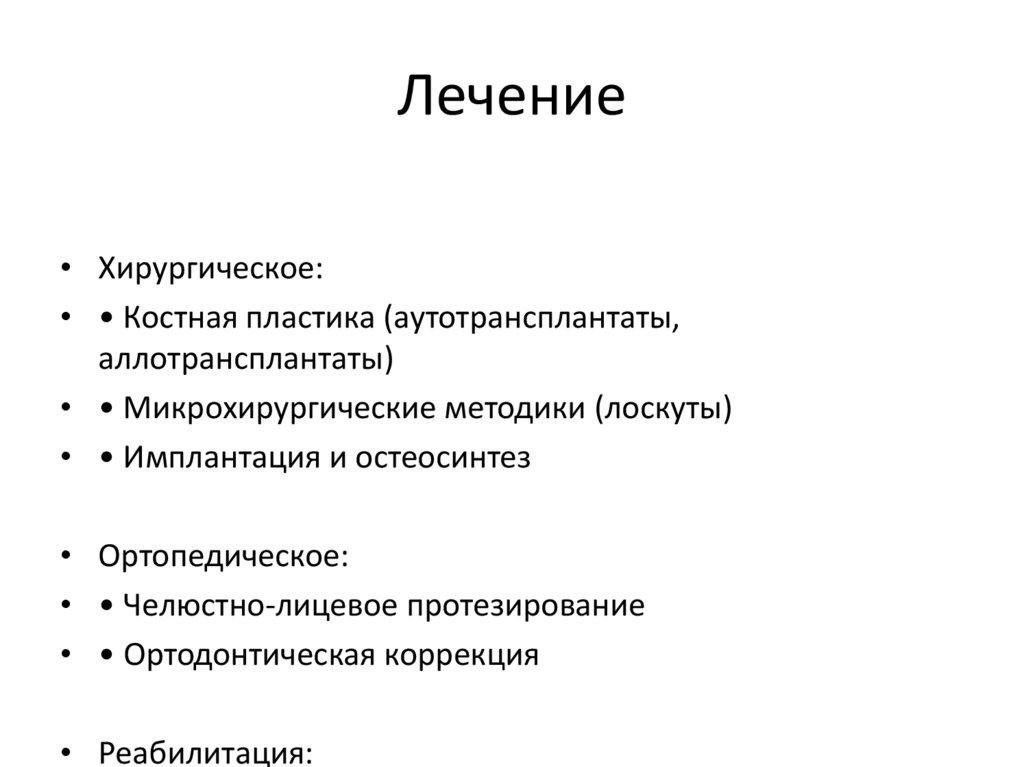 Лечение

• Хирургическое:
• • Костная пластика (аутотрансплантаты, аллотрансплантаты)
• • Микрохирургические методики (лоскуты)
• • Имплантация и остеосинтез

• Ортопедическое:
• • Челюстно-лицевое протезирование
• • Ортодонтическая коррекция

• Реабилитация: